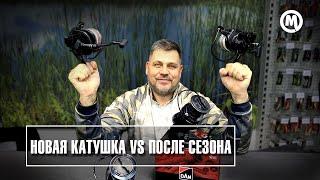 M

НОВАЯ КАТУШКА VS ПОСЛЕ СЕЗОНА

DAM